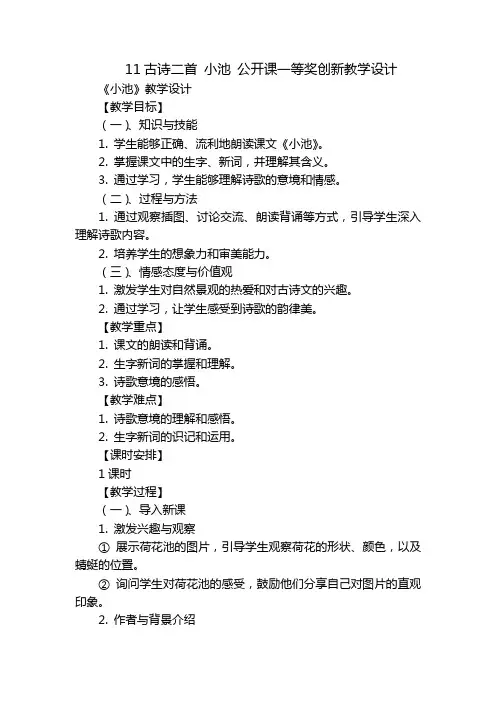 11 古诗二首 小池 公开课一等奖创新教学设计

《小池》教学设计

【教学目标】

（一）、知识与技能

1. 学生能够正确、流利地朗读课文《小池》。

2. 掌握课文中的生字、新词，并理解其含义。

3. 通过学习，学生能够理解诗歌的意境和情感。

（二）、过程与方法

1. 通过观察插图、讨论交流、朗读背诵等方式，引导学生深入理解诗歌内容。

2. 培养学生的想象力和审美能力。

（三）、情感态度与价值观

1. 激发学生对自然景观的热爱和对古诗文的兴趣。

2. 通过学习，让学生感受到诗歌的韵律美。

【教学重点】

1. 课文的朗读和背诵。

2. 生字新词的掌握和理解。

3. 诗歌意境的感悟。

【教学难点】

1. 诗歌意境的理解和感悟。

2. 生字新词的识记和运用。

【课时安排】

1 课时

【教学过程】

（一）、导入新课

1. 激发兴趣与观察

① 展示荷花池的图片，引导学生观察荷花的形状、颜色，以及蜻蜓的位置。

② 询问学生对荷花池的感受，鼓励他们分享自己对图片的直观印象。

2. 作者与背景介绍